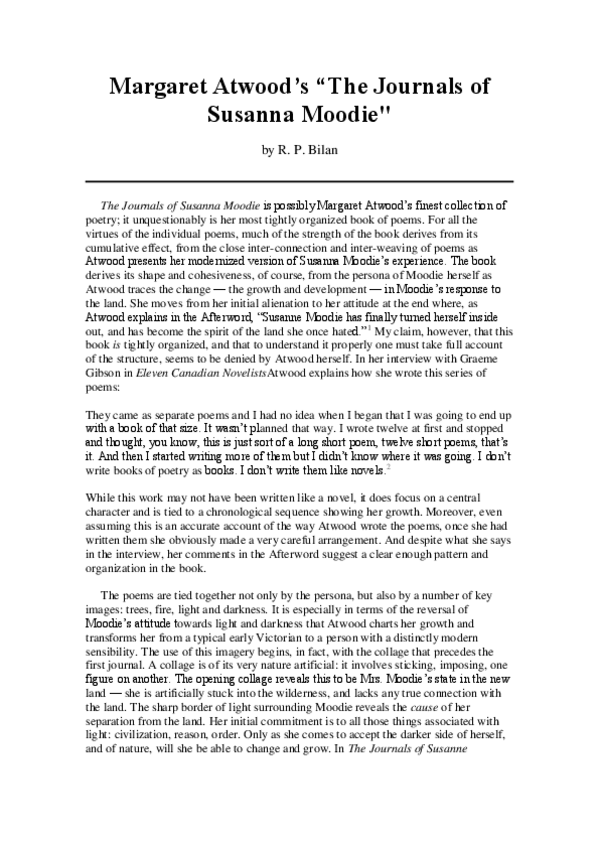 Margaret Atwood's "The Journals of Susanna Moodie"

by R. P. Bilan

The Journals of Susanna Moodie is possibly Margaret Atwood's finest collection of poetry; it unquestionably is her most tightly organized book of poems. For all the virtues of the individual poems, much of the strength of the book derives from its cumulative effect, from the close inter-connection and inter-weaving of poems as Atwood presents her modernized version of Susanna Moodie's experience. The book derives its shape and cohesiveness, of course, from the persona of Moodie herself as Atwood traces the change — the growth and development — in Moodie's response to the land. She moves from her initial alienation to her attitude at the end where, as Atwood explains in the Afterword, "Susanne Moodie has finally turned herself inside out, and has become the spirit of the land she once hated."$^1$ My claim, however, that this book is tightly organized, and that to understand it properly one must take full account of the structure, seems to be denied by Atwood herself. In her interview with Graeme Gibson in Eleven Canadian Novelists Atwood explains how she wrote this series of poems:

They came as separate poems and I had no idea when I began that I was going to end up with a book of that size. It wasn't planned that way. I wrote twelve at first and stopped and thought, you know, this is just sort of a long short poem, twelve short poems, that's it. And then I started writing more of them but I didn't know where it was going. I don't write books of poetry as books. I don't write them like novels.$^2$

While this work may not have been written like a novel, it does focus on a central character and is tied to a chronological sequence showing her growth. Moreover, even assuming this is an accurate account of the way Atwood wrote the poems, once she had written them she obviously made a very careful arrangement. And despite what she says in the interview, her comments in the Afterword suggest a clear enough pattern and organization in the book.

The poems are tied together not only by the persona, but also by a number of key images: trees, fire, light and darkness. It is especially in terms of the reversal of Moodie's attitude towards light and darkness that Atwood charts her growth and transforms her from a typical early Victorian to a person with a distinctly modern sensibility. The use of this imagery begins, in fact, with the collage that precedes the first journal. A collage is of its very nature artificial: it involves sticking, imposing, one figure on another. The opening collage reveals this to be Mrs. Moodie's state in the new land — she is artificially stuck into the wilderness, and lacks any true connection with the land. The sharp border of light surrounding Moodie reveals the cause of her separation from the land. Her initial commitment is to all those things associated with light: civilization, reason, order. Only as she comes to accept the darker side of herself, and of nature, will she be able to change and grow. In The Journals of Susanne